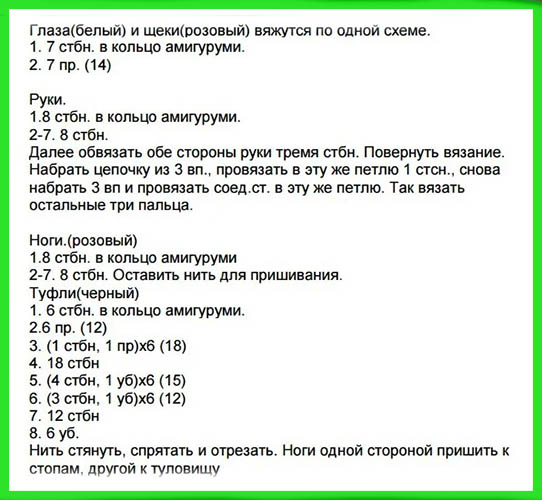 Глаза(белый) и щеки(розовый) вяжутся по одной схеме.
1. 7 стбн. в кольцо амигуруми.
2. 7 пр. (14)

Руки.
1.8 стбн. в кольцо амигуруми.
2-7. 8 стбн.
Далее обвязать обе стороны руки тремя стбн. Повернуть вязание. Набрать цепочку из 3 вп., провязать в эту же петлю 1 стсн., снова набрать 3 вп и провязать соед.ст. в эту же петлю. Так вязать остальные три пальца.

Ноги.(розовый)
1.8 стбн. в кольцо амигуруми
2-7. 8 стбн. Оставить нить для пришивания.
Туфли(черный)
1. 6 стбн. в кольцо амигуруми.
2.6 пр. (12)
3. (1 стбн, 1 пр)х6 (18)
4. 18 стбн
5. (4 стбн, 1 уб)х6 (15)
6. (3 стбн, 1 уб)х6 (12)
7. 12 стбн
8. 6 уб.
Нить стянуть, спрятать и отрезать. Ноги одной стороной пришить к стопам, другой к туловищу